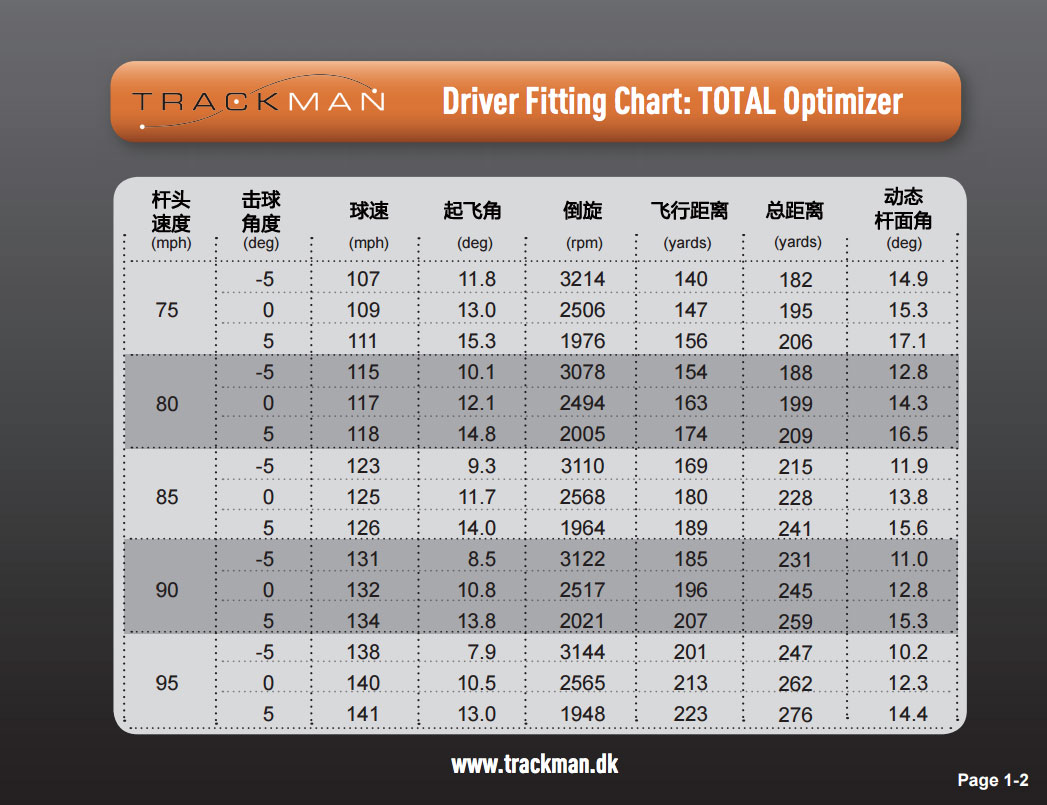 TRACKMAN Driver Fitting Chart: TOTAL Optimizer

| 杆头速度 (mph) | 击球角度 (deg) | 球速 (mph) | 起飞角 (deg) | 倒旋 (rpm) | 飞行距离 (yards) | 总距离 (yards) | 动态杆面角 (deg) |
|---|---|---|---|---|---|---|---|
| 75 | -5 | 107 | 11.8 | 3214 | 140 | 182 | 14.9 |
| | 0 | 109 | 13.0 | 2506 | 147 | 195 | 15.3 |
| | 5 | 111 | 15.3 | 1976 | 156 | 206 | 17.1 |
| 80 | -5 | 115 | 10.1 | 3078 | 154 | 188 | 12.8 |
| | 0 | 117 | 12.1 | 2494 | 163 | 199 | 14.3 |
| | 5 | 118 | 14.8 | 2005 | 174 | 209 | 16.5 |
| 85 | -5 | 123 | 9.3 | 3110 | 169 | 215 | 11.9 |
| | 0 | 125 | 11.7 | 2568 | 180 | 228 | 13.8 |
| | 5 | 126 | 14.0 | 1964 | 189 | 241 | 15.6 |
| 90 | -5 | 131 | 8.5 | 3122 | 185 | 231 | 11.0 |
| | 0 | 132 | 10.8 | 2517 | 196 | 245 | 12.8 |
| | 5 | 134 | 13.8 | 2021 | 207 | 259 | 15.3 |
| 95 | -5 | 138 | 7.9 | 3144 | 201 | 247 | 10.2 |
| | 0 | 140 | 10.5 | 2565 | 213 | 262 | 12.3 |
| | 5 | 141 | 13.0 | 1948 | 223 | 276 | 14.4 |

www.trackman.dk

Page 1-2